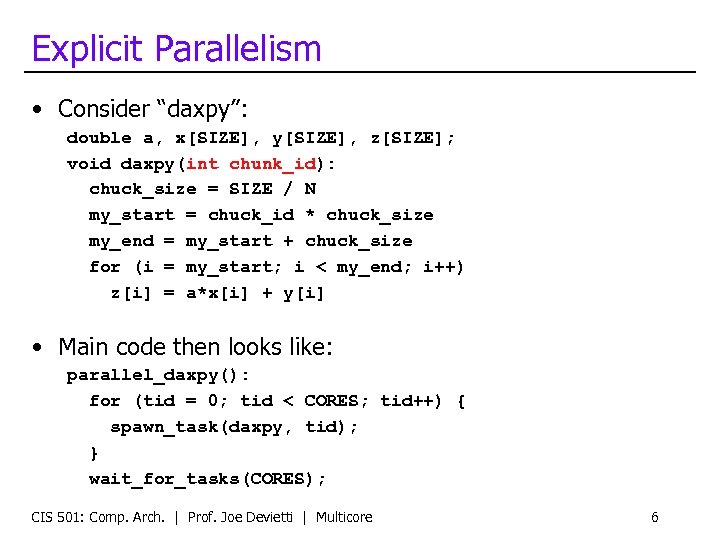 Explicit Parallelism

• Consider "daxpy":

double a, x[SIZE], y[SIZE], z[SIZE];
void daxpy(int chunk_id):
  chuck_size = SIZE / N
  my_start = chuck_id * chuck_size
  my_end = my_start + chuck_size
  for (i = my_start; i < my_end; i++)
    z[i] = a*x[i] + y[i]

• Main code then looks like:

parallel_daxpy():
  for (tid = 0; tid < CORES; tid++) {
    spawn_task(daxpy, tid);
  }
  wait_for_tasks(CORES);

CIS 501: Comp. Arch. | Prof. Joe Devietti | Multicore 6